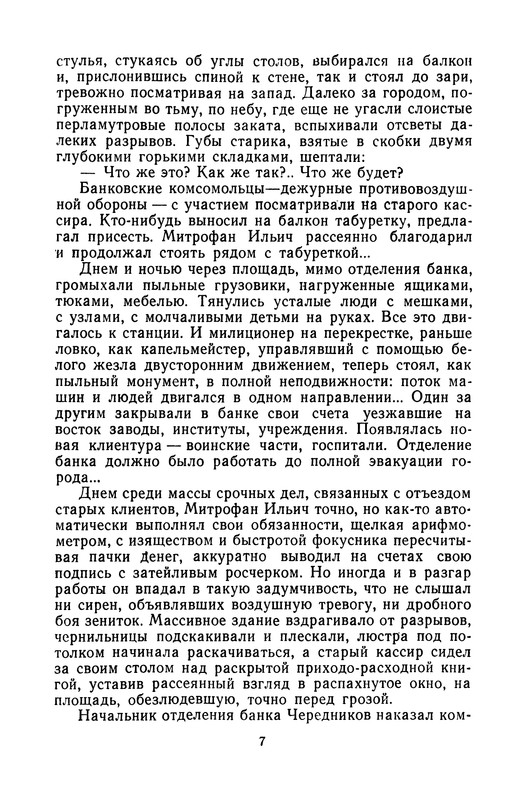 стулья, стукаясь об углы столов, выбирался на балкон и, прислонившись спиной к стене, так и стоял до зари, тревожно посматривая на запад. Далеко за городом, погруженным во тьму, по небу, где еще не угасли слоистые перламутровые полосы заката, вспыхивали отсветы далеких разрывов. Губы старика, взятые в скобки двумя глубокими горькими складками, шептали:

— Что же это? Как же так?.. Что же будет?

Банковские комсомольцы—дежурные противовоздушной обороны — с участием посматривали на старого кассира. Кто-нибудь выносил на балкон табуретку, предлагал присесть. Митрофан Ильич рассеянно благодарил и продолжал стоять рядом с табуреткой...

Днем и ночью через площадь, мимо отделения банка, громыхали пыльные грузовики, нагруженные ящиками, тюками, мебелью. Тянулись усталые люди с мешками, с узлами, с молчаливыми детьми на руках. Все это двигалось к станции. И милиционер на перекрестке, раньше ловко, как капельмейстер, управлявший с помощью белого жезла двусторонним движением, теперь стоял, как пыльный монумент, в полной неподвижности: поток машин и людей двигался в одном направлении... Один за другим закрывали в банке свои счета уезжавшие на восток заводы, институты, учреждения. Появлялась новая клиентура — воинские части, госпитали. Отделение банка должно было работать до полной эвакуации города...

Днем среди массы срочных дел, связанных с отъездом старых клиентов, Митрофан Ильич точно, но как-то автоматически выполнял свои обязанности, щелкая арифмометром, с изяществом и быстротой фокусника пересчитывая пачки денег, аккуратно выводил на счетах свою подпись с затейливым росчерком. Но иногда и в разгар работы он впадал в такую задумчивость, что не слышал ни сирен, объявлявших воздушную тревогу, ни дробного боя зениток. Массивное здание вздрагивало от разрывов, чернильницы подскакивали и плескали, люстра под потолком начинала раскачиваться, а старый кассир сидел за своим столом над раскрытой приходо-расходной книгой, уставив рассеянный взгляд в распахнутое окно, на площадь, обезлюдевшую, точно перед грозой.

Начальник отделения банка Чередников наказал ком-

7